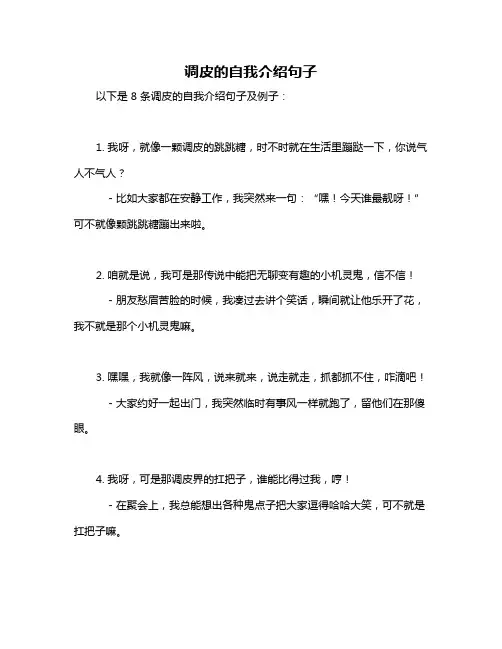 调皮的自我介绍句子

以下是 8 条调皮的自我介绍句子及例子：

1. 我呀，就像一颗调皮的跳跳糖，时不时就在生活里蹦跶一下，你说气人不气人？

- 比如大家都在安静工作，我突然来一句：“嘿！今天谁最靓呀！”可不就像颗跳跳糖蹦出来啦。

2. 咱就是说，我可是那传说中能把无聊变有趣的小机灵鬼，信不信！

- 朋友愁眉苦脸的时候，我凑过去讲个笑话，瞬间就让他乐开了花，我不就是那个小机灵鬼嘛。

3. 嘿嘿，我就像一阵风，说来就来，说走就走，抓都抓不住，咋滴吧！

- 大家约好一起出门，我突然临时有事风一样就跑了，留他们在那傻眼。

4. 我呀，可是那调皮界的扛把子，谁能比得过我，哼！

- 在聚会上，我总能想出各种鬼点子把大家逗得哈哈大笑，可不就是扛把子嘛。